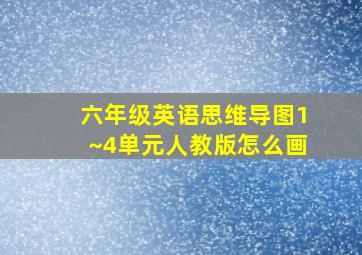 六年级英语思维导图1~4单元人教版怎么画